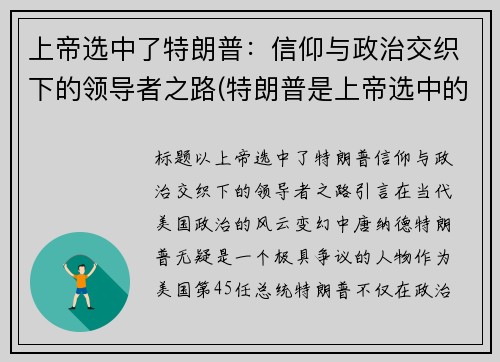 上帝选中了特朗普：信仰与政治交织下的领导者之路(特朗普是上帝选中的

标题以上帝选中了特朗普信仰与政治交织下的领导者之路引言在当代美国政治的风云变幻中唐纳德特朗普无疑是一个极具争议的人物作为美国第45任总统特朗普不仅在政治